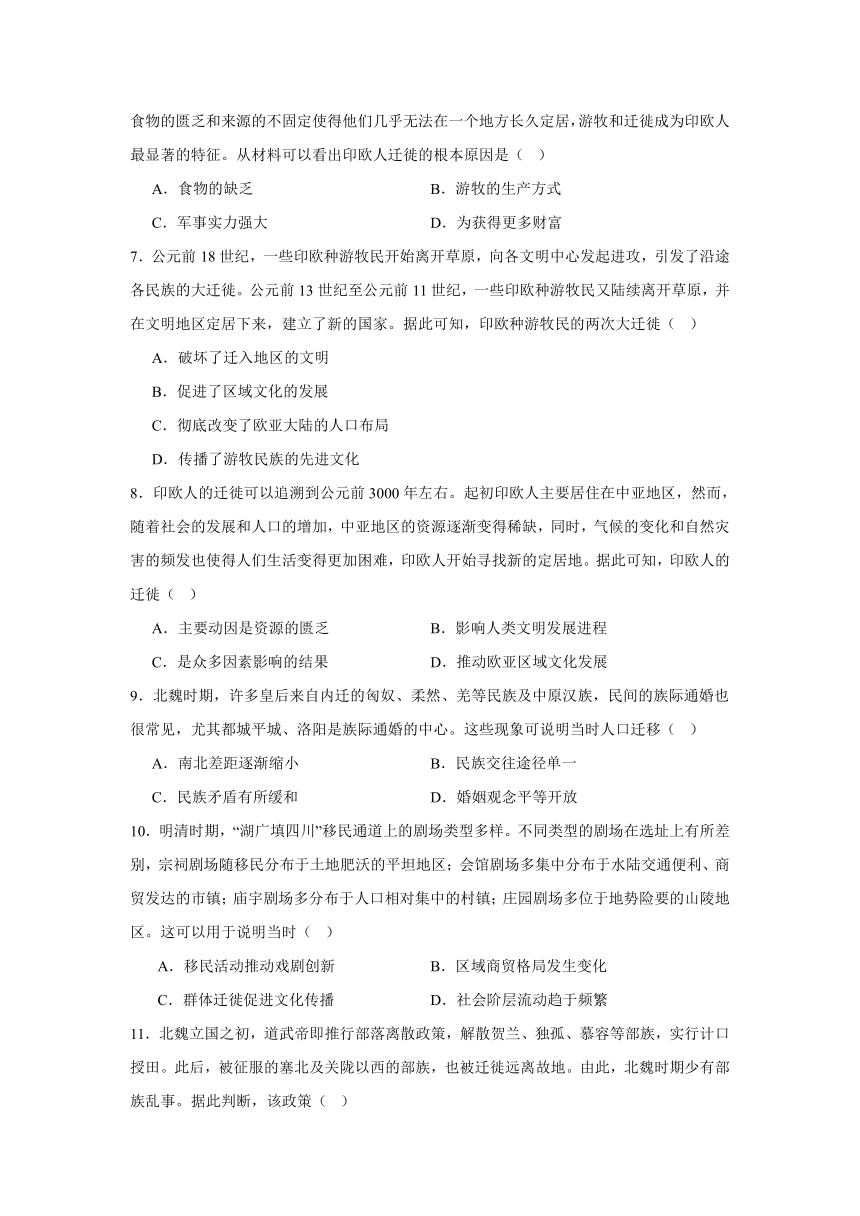 食物的匮乏和来源的不固定使得他们几乎无法在一个地方长久定居，游牧和迁徙成为印欧人最显著的特征。从材料可以看出印欧人迁徙的根本原因是（ ）

A．食物的缺乏　　B．游牧的生产方式

C．军事实力强大　　D．为获得更多财富

7．公元前 18 世纪，一些印欧种游牧民开始离开草原，向各文明中心发起进攻，引发了沿途各民族的大迁徙。公元前 13 世纪至公元前 11 世纪，一些印欧种游牧民又陆续离开草原，并在文明地区定居下来，建立了新的国家。据此可知，印欧种游牧民的两次大迁徙（ ）

A．破坏了迁入地区的文明

B．促进了区域文化的发展

C．彻底改变了欧亚大陆的人口布局

D．传播了游牧民族的先进文化

8．印欧人的迁徙可以追溯到公元前 3000 年左右。起初印欧人主要居住在中亚地区，然而，随着社会的发展和人口的增加，中亚地区的资源逐渐变得稀缺，同时，气候的变化和自然灾害的频发也使得人们生活变得更加困难，印欧人开始寻找新的定居地。据此可知，印欧人的迁徙（ ）

A．主要动因是资源的匮乏　　B．影响人类文明发展进程

C．是众多因素影响的结果　　D．推动欧亚区域文化发展

9．北魏时期，许多皇后来自内迁的匈奴、柔然、羌等民族及中原汉族，民间的族际通婚也很常见，尤其都城平城、洛阳是族际通婚的中心。这些现象可说明当时人口迁移（ ）

A．南北差距逐渐缩小　　B．民族交往途径单一

C．民族矛盾有所缓和　　D．婚姻观念平等开放

10．明清时期，“湖广填四川”移民通道上的剧场类型多样。不同类型的剧场在选址上有所差别，宗祠剧场随移民分布于土地肥沃的平坦地区；会馆剧场多集中分布于水陆交通便利、商贸发达的市镇；庙宇剧场多分布于人口相对集中的村镇；庄园剧场多位于地势险要的山陵地区。这可以用于说明当时（ ）

A．移民活动推动戏剧创新　　B．区域商贸格局发生变化

C．群体迁徙促进文化传播　　D．社会阶层流动趋于频繁

11．北魏立国之初，道武帝即推行部落离散政策，解散贺兰、独孤、慕容等部族，实行计口授田。此后，被征服的塞北及关陇以西的部族，也被迁徙远离故地。由此，北魏时期少有部族乱事。据此判断，该政策（ ）